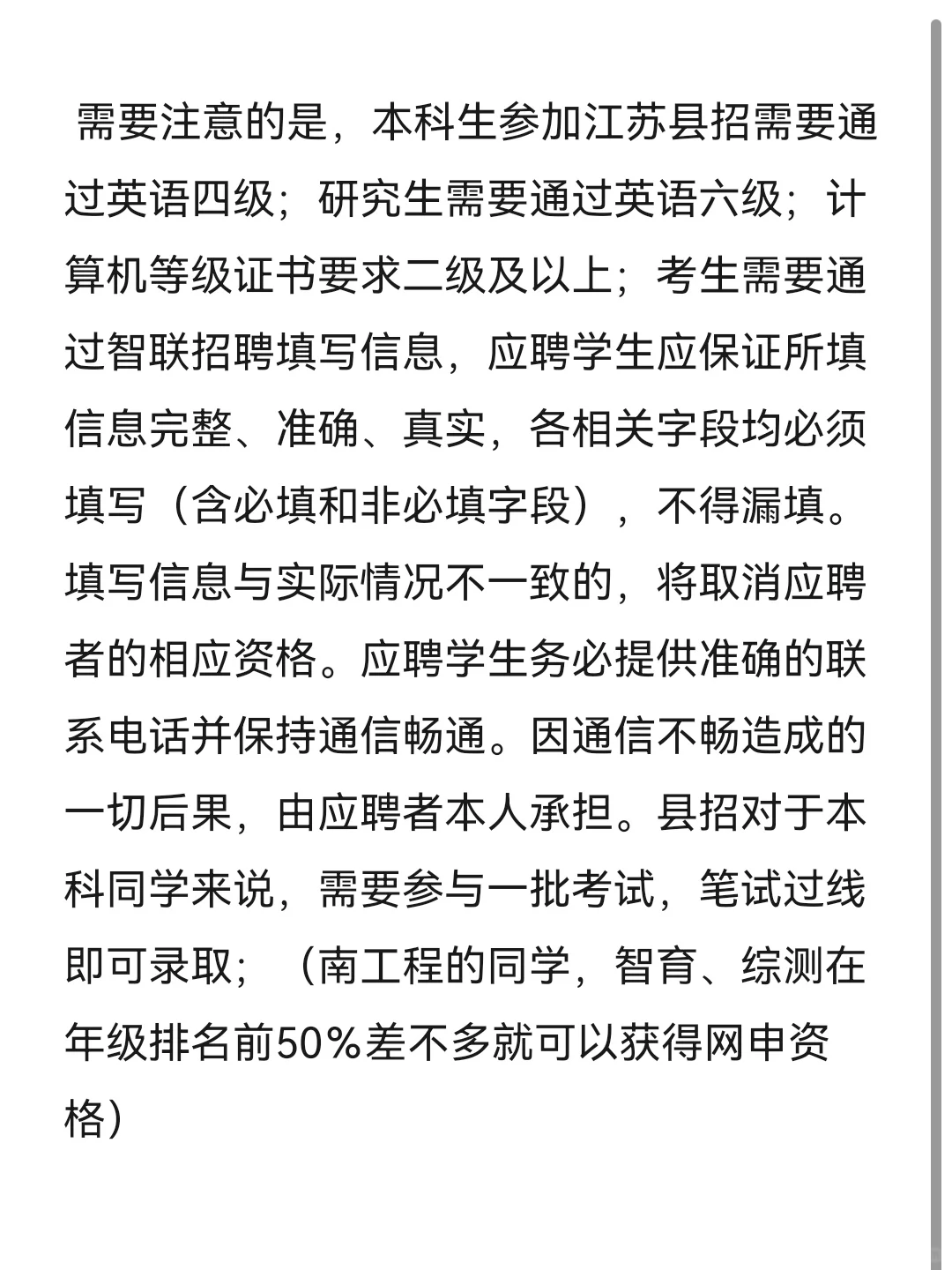 需要注意的是，本科生参加江苏县招需要通过英语四级；研究生需要通过英语六级；计算机等级证书要求二级及以上；考生需要通过智联招聘填写信息，应聘学生应保证所填信息完整、准确、真实，各相关字段均必须填写（含必填和非必填字段），不得漏填。填写信息与实际情况不一致的，将取消应聘者的相应资格。应聘学生务必提供准确的联系电话并保持通信畅通。因通信不畅造成的一切后果，由应聘者本人承担。县招对于本科同学来说，需要参与一批考试，笔试过线即可录取；（南工程的同学，智育、综测在年级排名前50%差不多就可以获得网申资格）